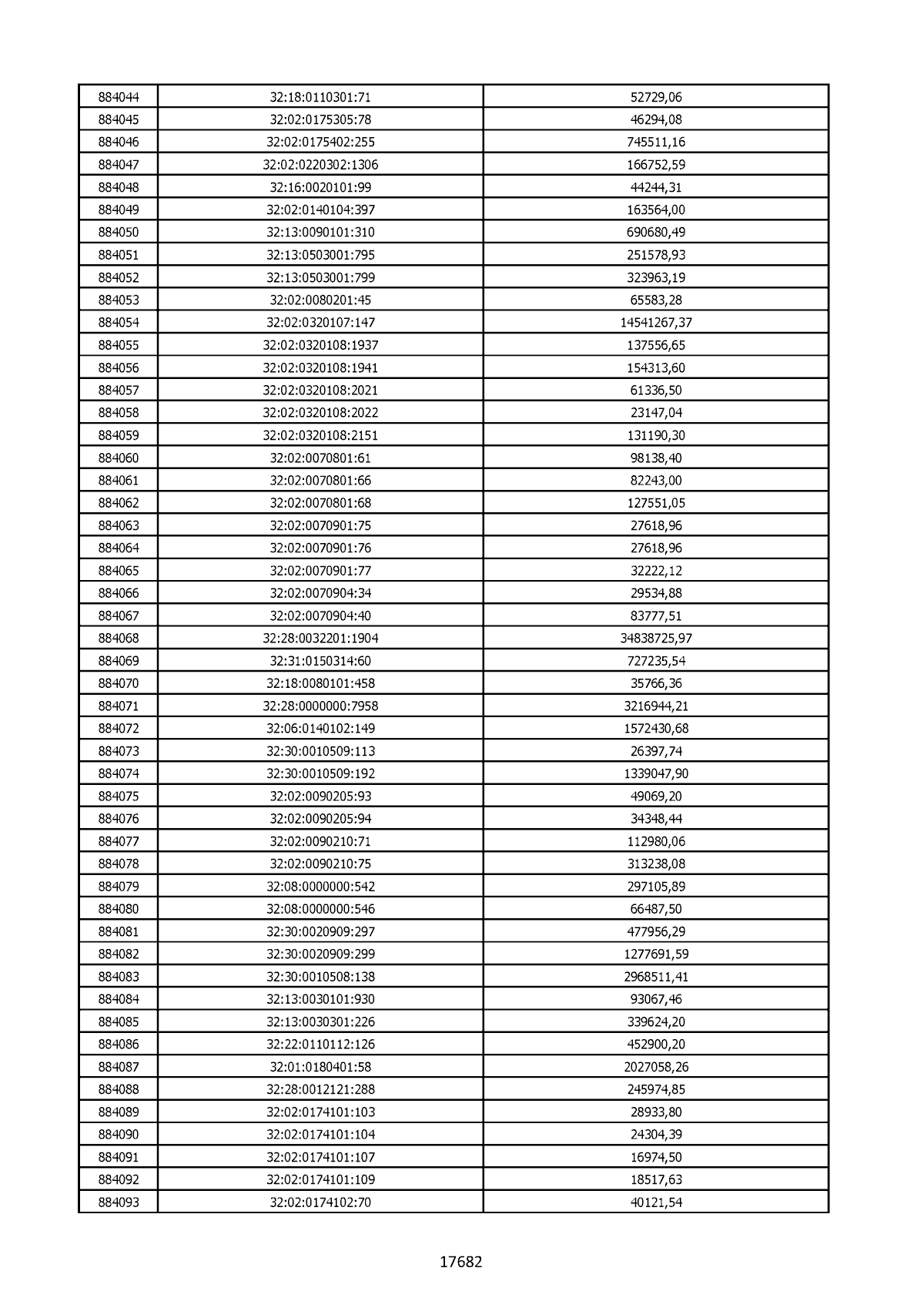 | 884044 | 32:18:0110301:71 | 52729,06 |
|---|---|---|
| 884045 | 32:02:0175305:78 | 46294,08 |
| 884046 | 32:02:0175402:255 | 745511,16 |
| 884047 | 32:02:0220302:1306 | 166752,59 |
| 884048 | 32:16:0020101:99 | 44244,31 |
| 884049 | 32:02:0140104:397 | 163564,00 |
| 884050 | 32:13:0090101:310 | 690680,49 |
| 884051 | 32:13:0503001:795 | 251578,93 |
| 884052 | 32:13:0503001:799 | 323963,19 |
| 884053 | 32:02:0080201:45 | 65583,28 |
| 884054 | 32:02:0320107:147 | 14541267,37 |
| 884055 | 32:02:0320108:1937 | 137556,65 |
| 884056 | 32:02:0320108:1941 | 154313,60 |
| 884057 | 32:02:0320108:2021 | 61336,50 |
| 884058 | 32:02:0320108:2022 | 23147,04 |
| 884059 | 32:02:0320108:2151 | 131190,30 |
| 884060 | 32:02:0070801:61 | 98138,40 |
| 884061 | 32:02:0070801:66 | 82243,00 |
| 884062 | 32:02:0070801:68 | 127551,05 |
| 884063 | 32:02:0070901:75 | 27618,96 |
| 884064 | 32:02:0070901:76 | 27618,96 |
| 884065 | 32:02:0070901:77 | 32222,12 |
| 884066 | 32:02:0070904:34 | 29534,88 |
| 884067 | 32:02:0070904:40 | 83777,51 |
| 884068 | 32:28:0032201:1904 | 34838725,97 |
| 884069 | 32:31:0150314:60 | 727235,54 |
| 884070 | 32:18:0080101:458 | 35766,36 |
| 884071 | 32:28:0000000:7958 | 3216944,21 |
| 884072 | 32:06:0140102:149 | 1572430,68 |
| 884073 | 32:30:0010509:113 | 26397,74 |
| 884074 | 32:30:0010509:192 | 1339047,90 |
| 884075 | 32:02:0090205:93 | 49069,20 |
| 884076 | 32:02:0090205:94 | 34348,44 |
| 884077 | 32:02:0090210:71 | 112980,06 |
| 884078 | 32:02:0090210:75 | 313238,08 |
| 884079 | 32:08:0000000:542 | 297105,89 |
| 884080 | 32:08:0000000:546 | 66487,50 |
| 884081 | 32:30:0020909:297 | 477956,29 |
| 884082 | 32:30:0020909:299 | 1277691,59 |
| 884083 | 32:30:0010508:138 | 2968511,41 |
| 884084 | 32:13:0030101:930 | 93067,46 |
| 884085 | 32:13:0030301:226 | 339624,20 |
| 884086 | 32:22:0110112:126 | 452900,20 |
| 884087 | 32:01:0180401:58 | 2027058,26 |
| 884088 | 32:28:0012121:288 | 245974,85 |
| 884089 | 32:02:0174101:103 | 28933,80 |
| 884090 | 32:02:0174101:104 | 24304,39 |
| 884091 | 32:02:0174101:107 | 16974,50 |
| 884092 | 32:02:0174101:109 | 18517,63 |
| 884093 | 32:02:0174102:70 | 40121,54 |

17682